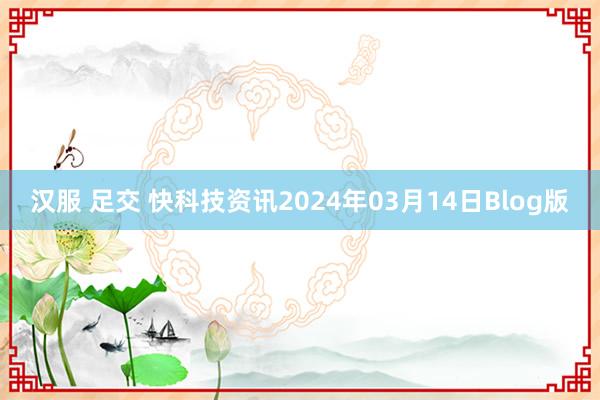 汉服 足交 快科技资讯2024年03月14日Blog版